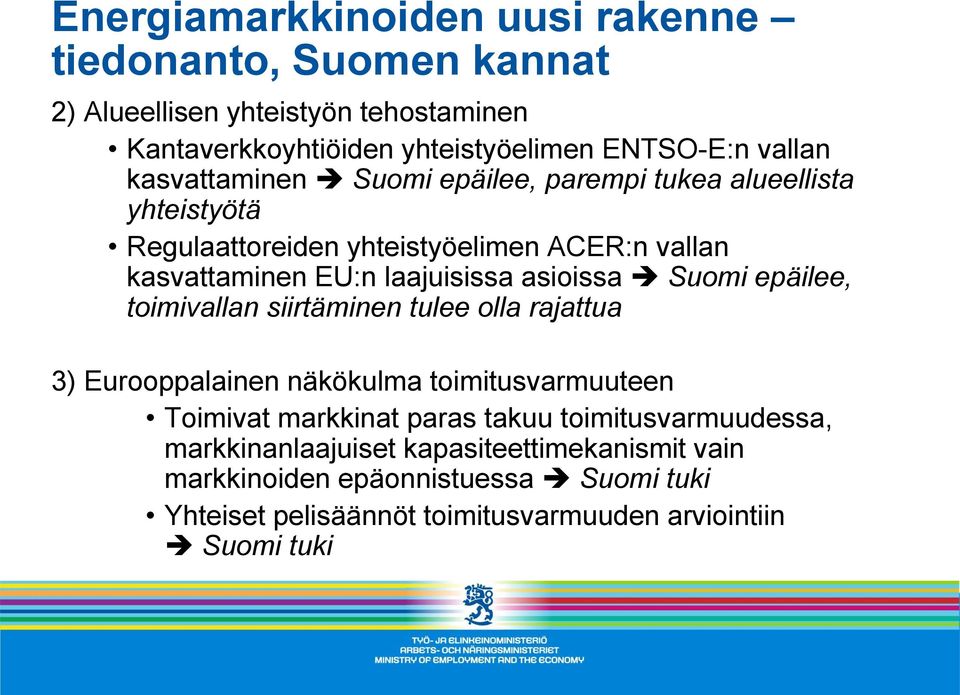 Energiamarkkinoiden uusi rakenne – tiedonanto, Suomen kannat

2) Alueellisen yhteistyön tehostaminen

• Kantaverkkoyhtiöiden yhteistyöelimen ENTSO-E:n vallan kasvattaminen ➔ Suomi epäilee, parempi tukea alueellista yhteistyötä

• Regulaattoreiden yhteistyöelimen ACER:n vallan kasvattaminen EU:n laajuisissa asioissa ➔ Suomi epäilee, toimivallan siirtäminen tulee olla rajattua

3) Eurooppalainen näkökulma toimitusvarmuuteen

• Toimivat markkinat paras takuu toimitusvarmuudessa, markkinanlaajuiset kapasiteettimekanismit vain markkinoiden epäonnistuessa ➔ Suomi tuki

• Yhteiset pelisäännöt toimitusvarmuuden arviointiin ➔ Suomi tuki

TYÖ- JA ELINKEINOMINISTERIÖ
ARBETS- OCH NÄRINGSMINISTERIET
MINISTRY OF EMPLOYMENT AND THE ECONOMY